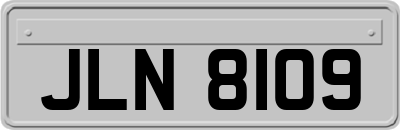 JLN 8109